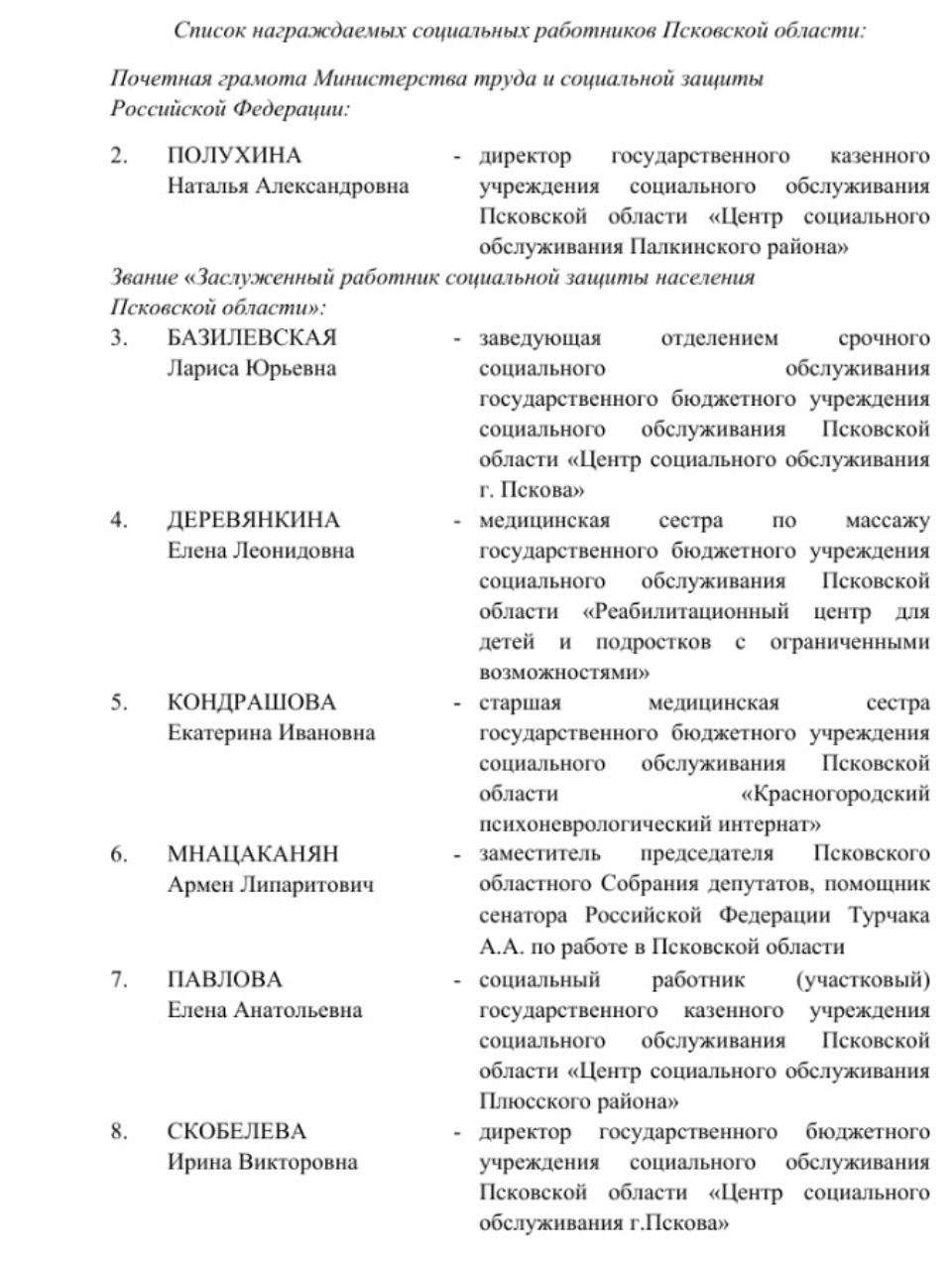 Список награждаемых социальных работников Псковской области:

Почетная грамота Министерства труда и социальной защиты Российской Федерации:

2. ПОЛУХИНА Наталья Александровна - директор государственного казенного учреждения социального обслуживания Псковской области «Центр социального обслуживания Палкинского района»

Звание «Заслуженный работник социальной защиты населения Псковской области»:

3. БАЗИЛЕВСКАЯ Лариса Юрьевна - заведующая отделением срочного социального обслуживания государственного бюджетного учреждения социального обслуживания Псковской области «Центр социального обслуживания г. Пскова»

4. ДЕРЕВЯНКИНА Елена Леонидовна - медицинская сестра по массажу государственного бюджетного учреждения социального обслуживания Псковской области «Реабилитационный центр для детей и подростков с ограниченными возможностями»

5. КОНДРАШОВА Екатерина Ивановна - старшая медицинская сестра государственного бюджетного учреждения социального обслуживания Псковской области «Красногородский психоневрологический интернат»

6. МНАЦАКАНЯН Армен Липаритович - заместитель председателя Псковского областного Собрания депутатов, помощник сенатора Российской Федерации Турчака А.А. по работе в Псковской области

7. ПАВЛОВА Елена Анатольевна - социальный работник (участковый) государственного казенного учреждения социального обслуживания Псковской области «Центр социального обслуживания Плюсского района»

8. СКОБЕЛЕВА Ирина Викторовна - директор государственного бюджетного учреждения социального обслуживания Псковской области «Центр социального обслуживания г.Пскова»